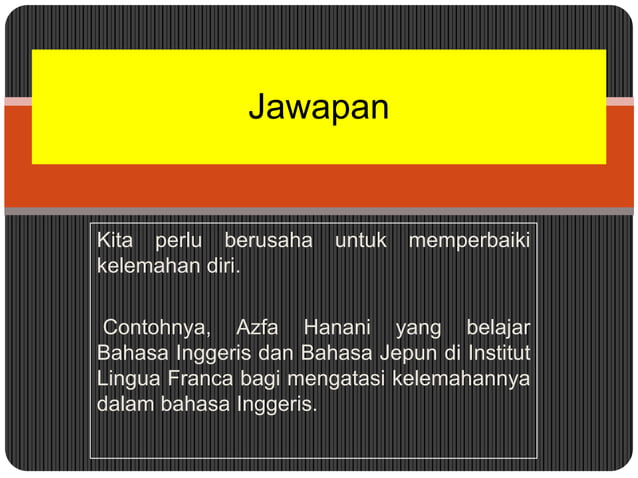 Jawapan

Kita perlu berusaha untuk memperbaiki kelemahan diri.

Contohnya, Azfa Hanani yang belajar Bahasa Inggeris dan Bahasa Jepun di Institut Lingua Franca bagi mengatasi kelemahannya dalam bahasa Inggeris.